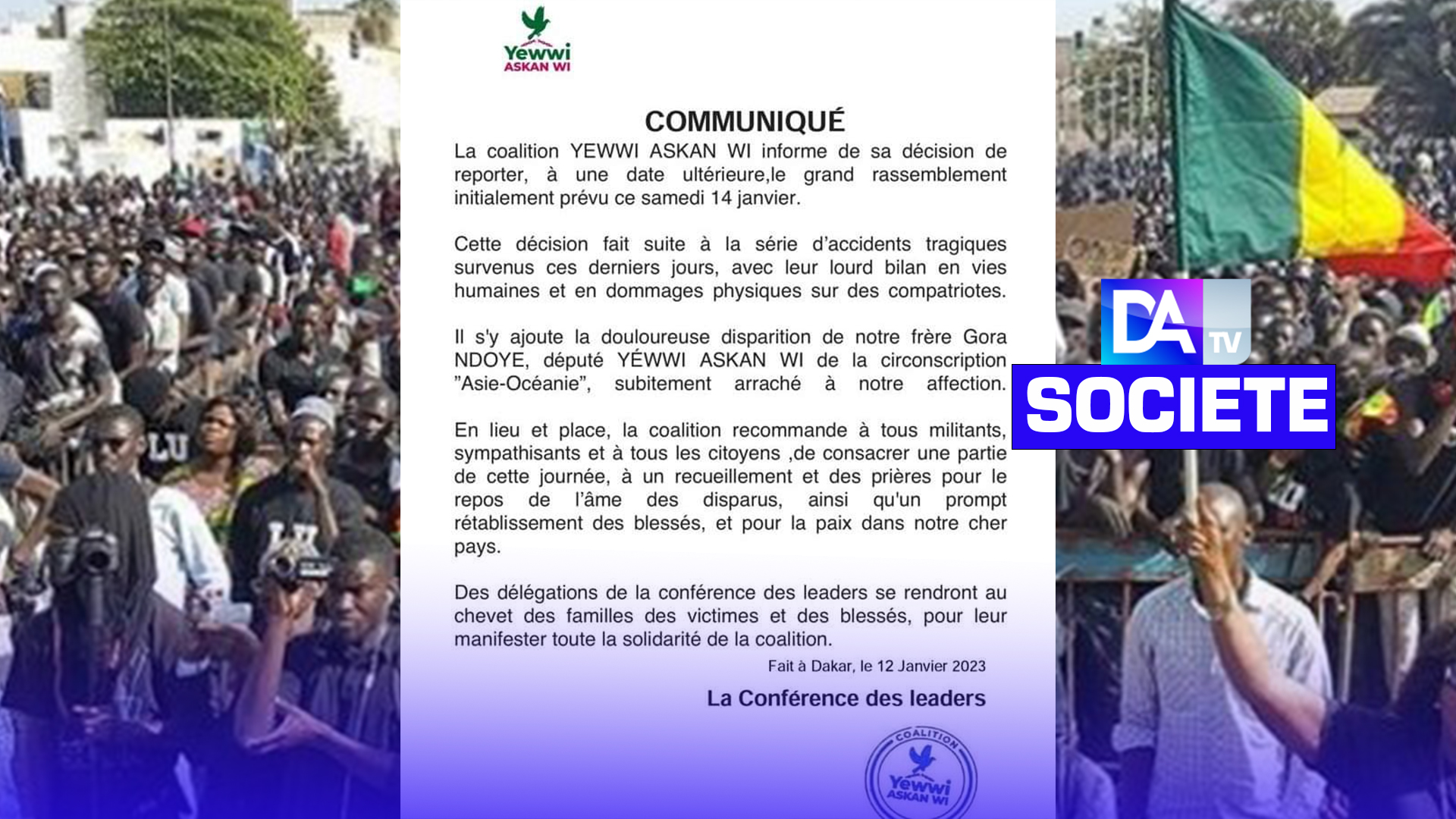 Yewwi
ASKAN WI

COMMUNIQUÉ

La coalition YEWWI ASKAN WI informe de sa décision de reporter, à une date ultérieure,le grand rassemblement initialement prévu ce samedi 14 janvier.

Cette décision fait suite à la série d'accidents tragiques survenus ces derniers jours, avec leur lourd bilan en vies humaines et en dommages physiques sur des compatriotes.

Il s'y ajoute la douloureuse disparition de notre frère Gora NDOYE, député YÉWWI ASKAN WI de la circonscription "Asie-Océanie", subitement arraché à notre affection.

En lieu et place, la coalition recommande à tous militants, sympathisants et à tous les citoyens ,de consacrer une partie de cette journée, à un recueillement et des prières pour le repos de l'âme des disparus, ainsi qu'un prompt rétablissement des blessés, et pour la paix dans notre cher pays.

Des délégations de la conférence des leaders se rendront au chevet des familles des victimes et des blessés, pour leur manifester toute la solidarité de la coalition.

Fait à Dakar, le 12 Janvier 2023

La Conférence des leaders

COALITION
Yewwi
ASKAN WI

DA
TV
SOCIETE